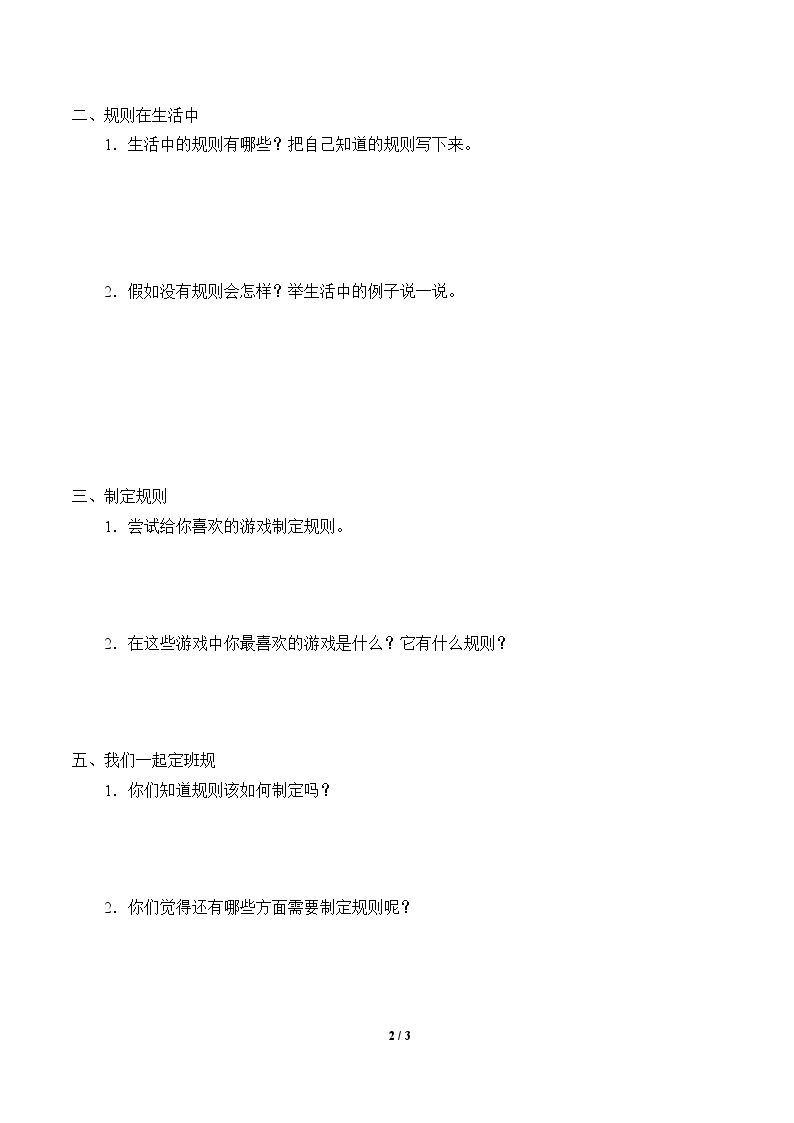 二、规则在生活中

1．生活中的规则有哪些？把自己知道的规则写下来。

2．假如没有规则会怎样？举生活中的例子说一说。

三、制定规则

1．尝试给你喜欢的游戏制定规则。

2．在这些游戏中你最喜欢的游戏是什么？它有什么规则？

五、我们一起定班规

1．你们知道规则该如何制定吗？

2．你们觉得还有哪些方面需要制定规则呢？

2 / 3